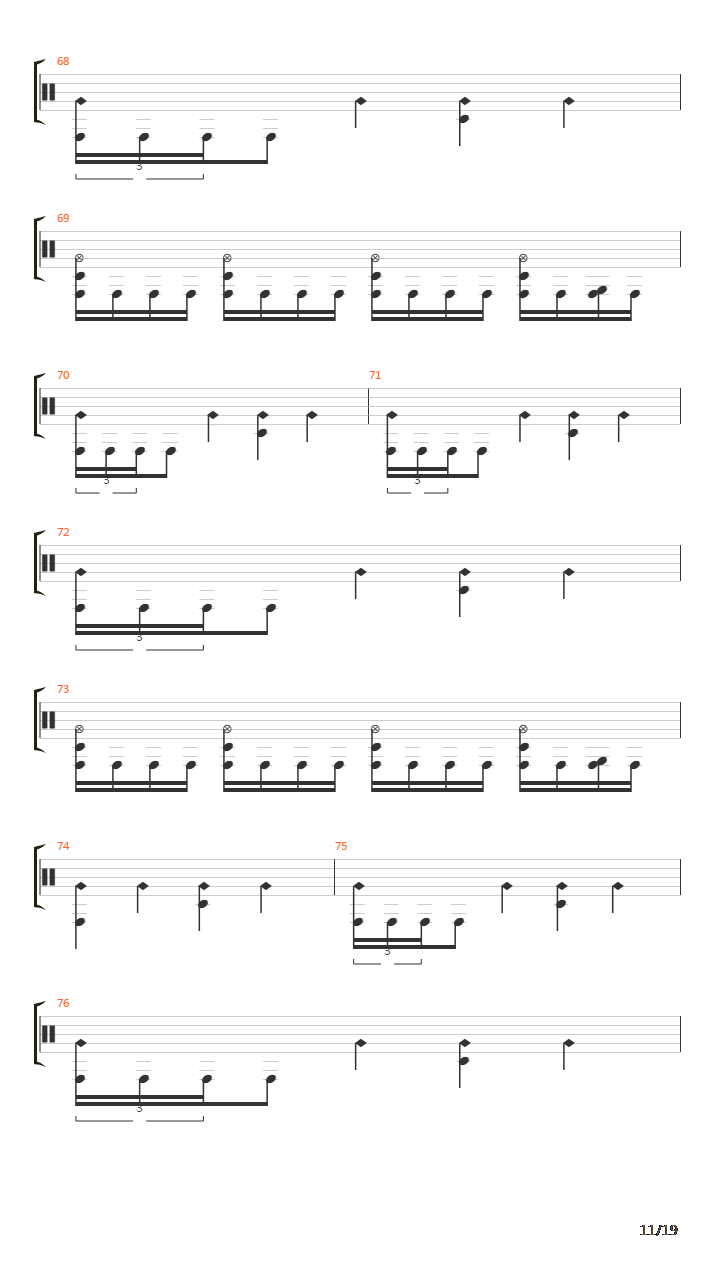 68

3

69

70

3

71

3

72

3

73

74

75

3

76

3

11/19